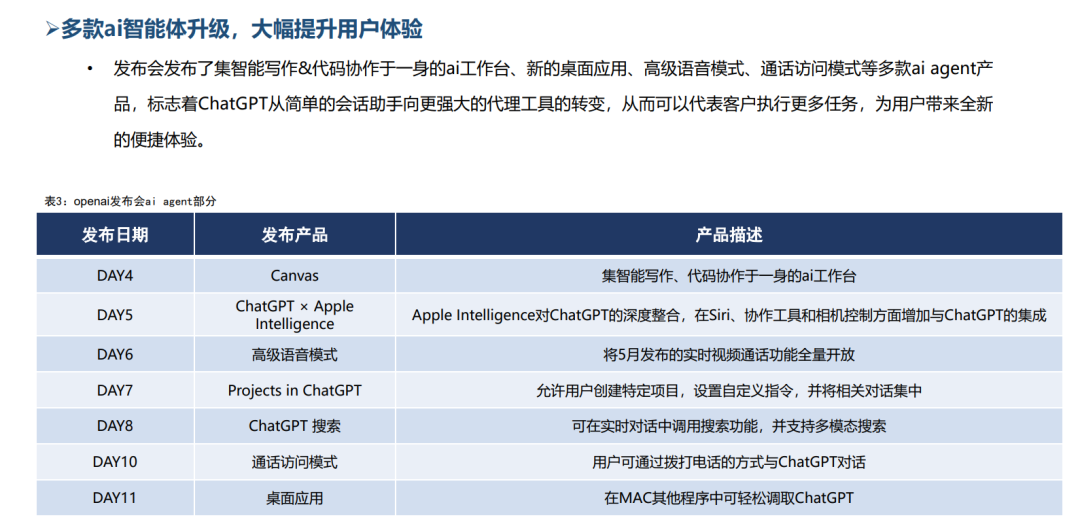 ➢多款ai智能体升级，大幅提升用户体验

• 发布会发布了集智能写作&代码协作于一身的ai工作台、新的桌面应用、高级语音模式、通话访问模式等多款ai agent产品，标志着ChatGPT从简单的会话助手向更强大的代理工具的转变，从而可以代表客户执行更多任务，为用户带来全新的便捷体验。

表3：openai发布会ai agent部分

| 发布日期 | 发布产品 | 产品描述 |
|---|---|---|
| DAY4 | Canvas | 集智能写作、代码协作于一身的ai工作台 |
| DAY5 | ChatGPT × Apple Intelligence | Apple Intelligence对ChatGPT的深度整合，在Siri、协作工具和相机控制方面增加与ChatGPT的集成 |
| DAY6 | 高级语音模式 | 将5月发布的实时视频通话功能全量开放 |
| DAY7 | Projects in ChatGPT | 允许用户创建特定项目，设置自定义指令，并将相关对话集中 |
| DAY8 | ChatGPT 搜索 | 可在实时对话中调用搜索功能，并支持多模态搜索 |
| DAY10 | 通话访问模式 | 用户可通过拨打电话的方式与ChatGPT对话 |
| DAY11 | 桌面应用 | 在MAC其他程序中可轻松调取ChatGPT |